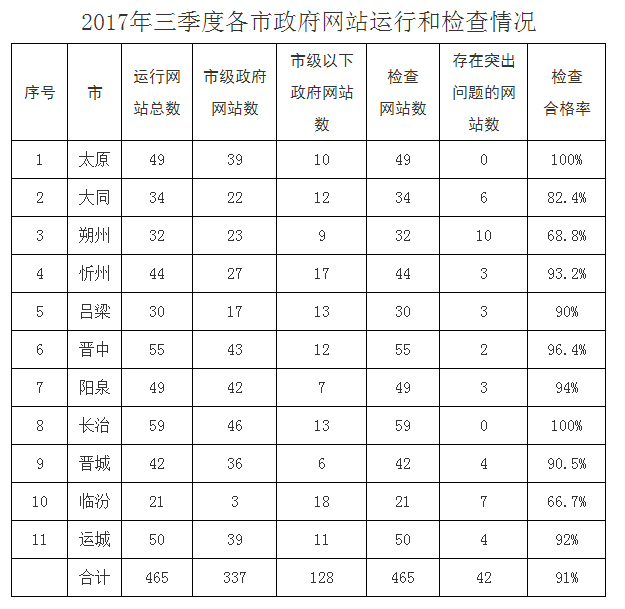 2017年三季度各市政府网站运行和检查情况

| 序号 | 市 | 运行网站总数 | 市级政府网站数 | 市级以下政府网站数 | 检查网站数 | 存在突出问题的网站数 | 检查合格率 |
|---|---|---|---|---|---|---|---|
| 1 | 太原 | 49 | 39 | 10 | 49 | 0 | 100% |
| 2 | 大同 | 34 | 22 | 12 | 34 | 6 | 82.4% |
| 3 | 朔州 | 32 | 23 | 9 | 32 | 10 | 68.8% |
| 4 | 忻州 | 44 | 27 | 17 | 44 | 3 | 93.2% |
| 5 | 吕梁 | 30 | 17 | 13 | 30 | 3 | 90% |
| 6 | 晋中 | 55 | 43 | 12 | 55 | 2 | 96.4% |
| 7 | 阳泉 | 49 | 42 | 7 | 49 | 3 | 94% |
| 8 | 长治 | 59 | 46 | 13 | 59 | 0 | 100% |
| 9 | 晋城 | 42 | 36 | 6 | 42 | 4 | 90.5% |
| 10 | 临汾 | 21 | 3 | 18 | 21 | 7 | 66.7% |
| 11 | 运城 | 50 | 39 | 11 | 50 | 4 | 92% |
| | 合计 | 465 | 337 | 128 | 465 | 42 | 91% |